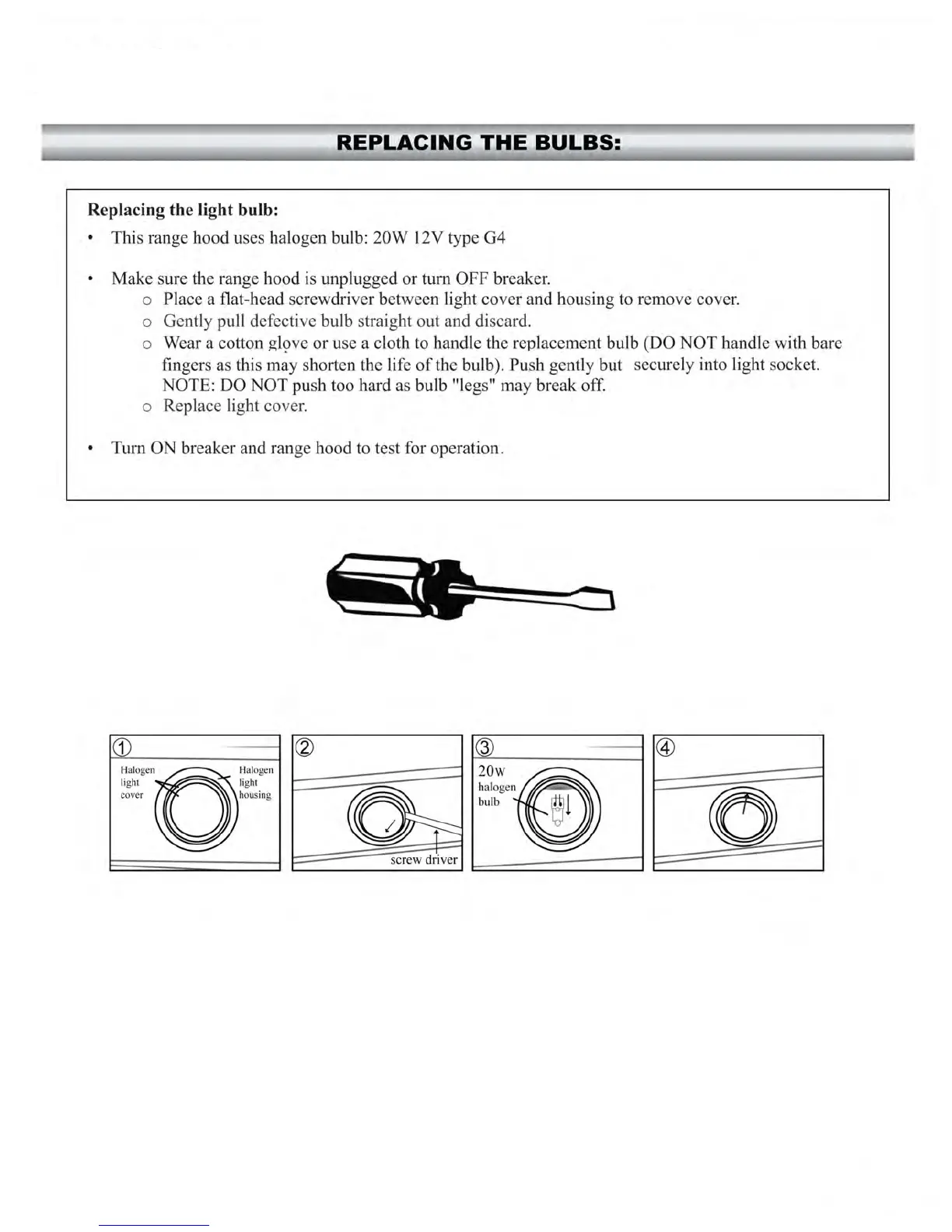 REPLACING THE BULBS:

Replacing the light bulb:

• This range hood uses halogen bulb: 20W 12V type G4

• Make sure the range hood is unplugged or turn OFF breaker.
  o Place a flat-head screwdriver between light cover and housing to remove cover.
  o Gently pull defective bulb straight out and discard.
  o Wear a cotton glove or use a cloth to handle the replacement bulb (DO NOT handle with bare fingers as this may shorten the life of the bulb). Push gently but securely into light socket. NOTE: DO NOT push too hard as bulb "legs" may break off.
  o Replace light cover.

• Turn ON breaker and range hood to test for operation.

①
Halogen light cover
Halogen light housing

②
screw driver

③
20w halogen bulb

④